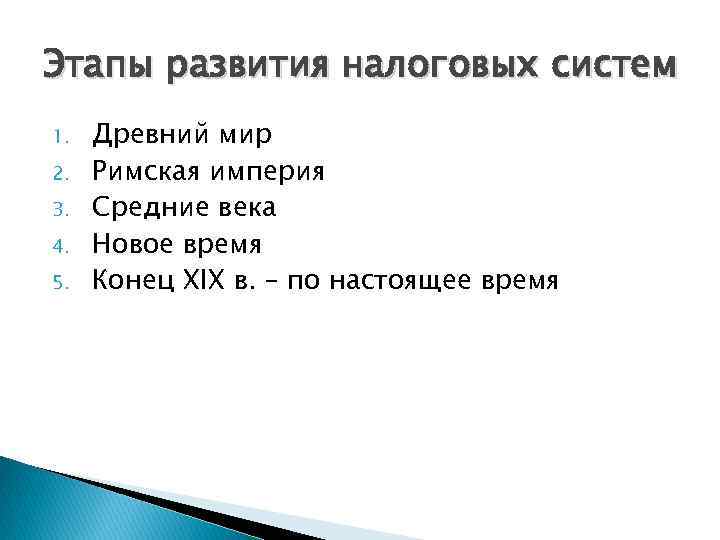 Этапы развития налоговых систем

1. Древний мир
2. Римская империя
3. Средние века
4. Новое время
5. Конец XIX в. – по настоящее время